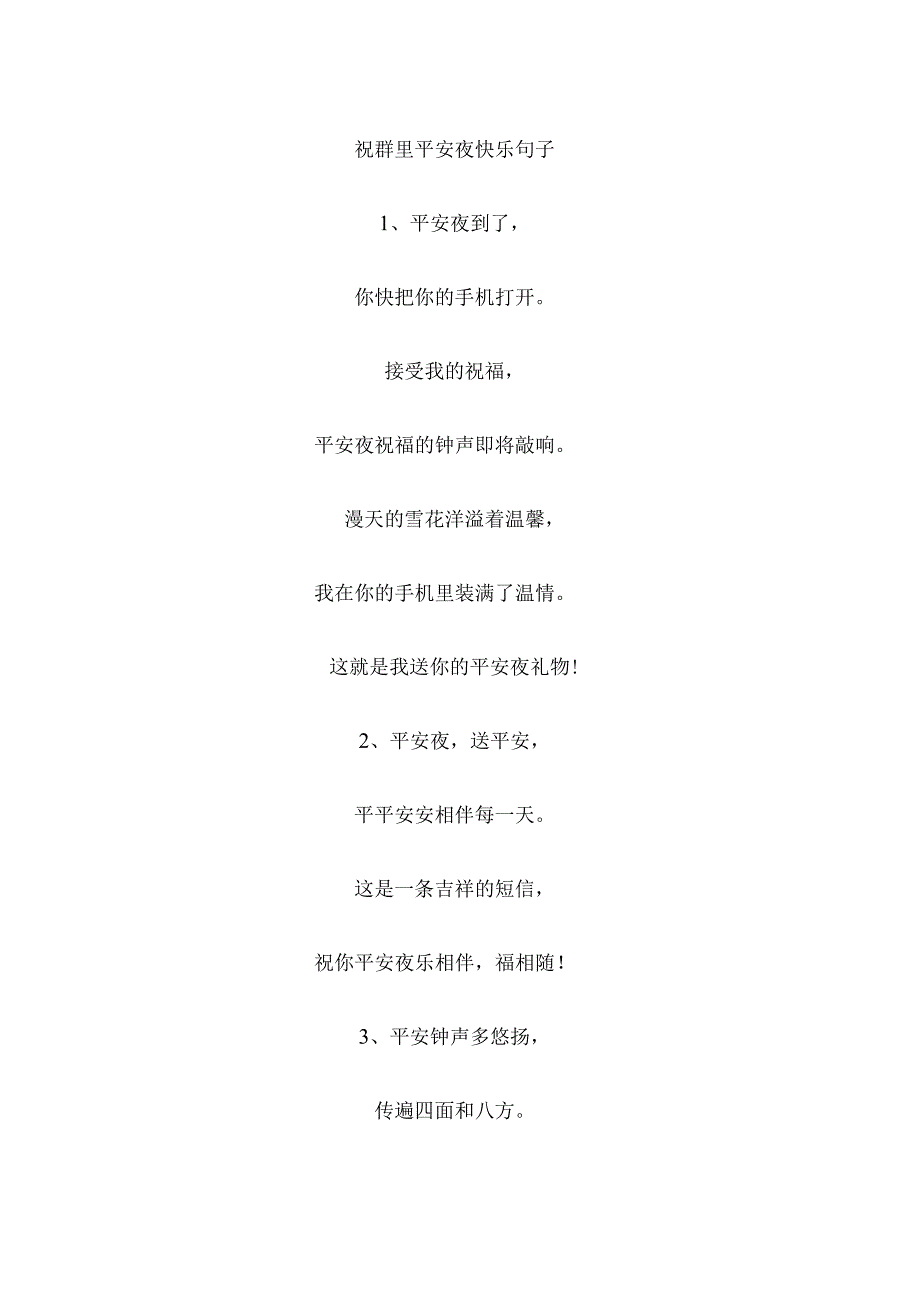 祝群里平安夜快乐句子

1、平安夜到了，

你快把你的手机打开。

接受我的祝福，

平安夜祝福的钟声即将敲响。

漫天的雪花洋溢着温馨，

我在你的手机里装满了温情。

这就是我送你的平安夜礼物!

2、平安夜，送平安，

平平安安相伴每一天。

这是一条吉祥的短信，

祝你平安夜乐相伴，福相随!

3、平安钟声多悠扬，

传遍四面和八方。